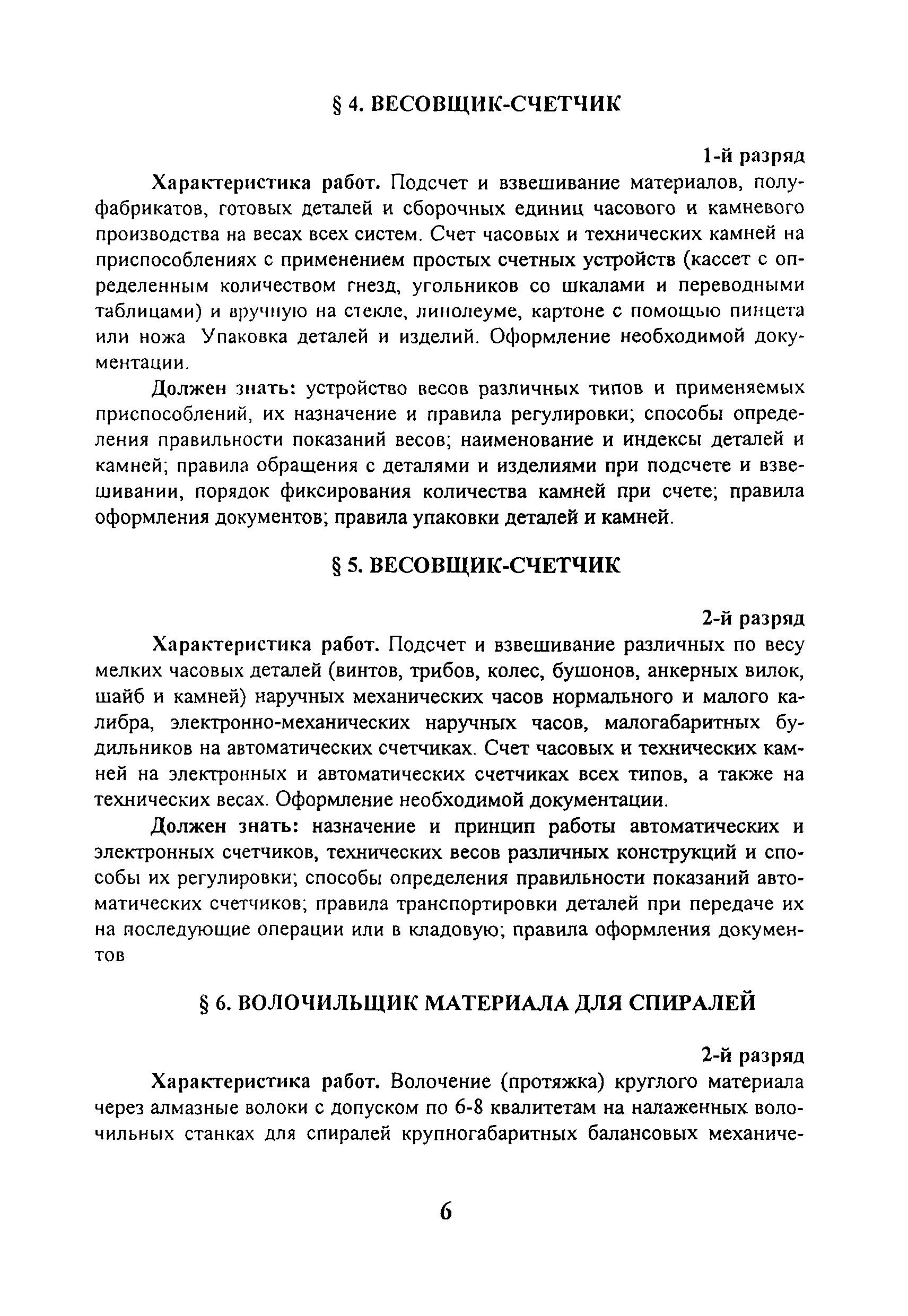 § 4. ВЕСОВЩИК-СЧЕТЧИК

1-й разряд

Характеристика работ. Подсчет и взвешивание материалов, полуфабрикатов, готовых деталей и сборочных единиц часового и камневого производства на весах всех систем. Счет часовых и технических камней на приспособлениях с применением простых счетных устройств (кассет с определенным количеством гнезд, угольников со шкалами и переводными таблицами) и вручную на стекле, линолеуме, картоне с помощью пинцета или ножа Упаковка деталей и изделий. Оформление необходимой документации.

Должен знать: устройство весов различных типов и применяемых приспособлений, их назначение и правила регулировки; способы определения правильности показаний весов; наименование и индексы деталей и камней; правила обращения с деталями и изделиями при подсчете и взвешивании, порядок фиксирования количества камней при счете; правила оформления документов; правила упаковки деталей и камней.

§ 5. ВЕСОВЩИК-СЧЕТЧИК

2-й разряд

Характеристика работ. Подсчет и взвешивание различных по весу мелких часовых деталей (винтов, трибов, колес, бушонов, анкерных вилок, шайб и камней) наручных механических часов нормального и малого калибра, электронно-механических наручных часов, малогабаритных будильников на автоматических счетчиках. Счет часовых и технических камней на электронных и автоматических счетчиках всех типов, а также на технических весах. Оформление необходимой документации.

Должен знать: назначение и принцип работы автоматических и электронных счетчиков, технических весов различных конструкций и способы их регулировки; способы определения правильности показаний автоматических счетчиков; правила транспортировки деталей при передаче их на последующие операции или в кладовую; правила оформления документов

§ 6. ВОЛОЧИЛЬЩИК МАТЕРИАЛА ДЛЯ СПИРАЛЕЙ

2-й разряд

Характеристика работ. Волочение (протяжка) круглого материала через алмазные волоки с допуском по 6-8 квалитетам на налаженных волочильных станках для спиралей крупногабаритных балансовых механиче-

6